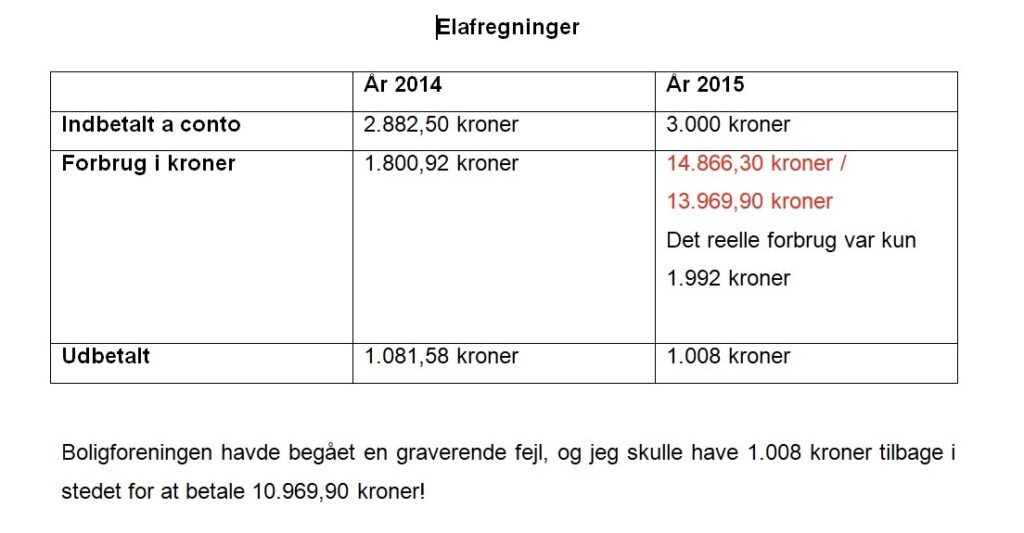 Elafregninger

| | År 2014 | År 2015 |
|---|---|---|
| Indbetalt a conto | 2.882,50 kroner | 3.000 kroner |
| Forbrug i kroner | 1.800,92 kroner | 14.866,30 kroner / 13.969,90 kroner Det reelle forbrug var kun 1.992 kroner |
| Udbetalt | 1.081,58 kroner | 1.008 kroner |

Boligforeningen havde begået en graverende fejl, og jeg skulle have 1.008 kroner tilbage i stedet for at betale 10.969,90 kroner!